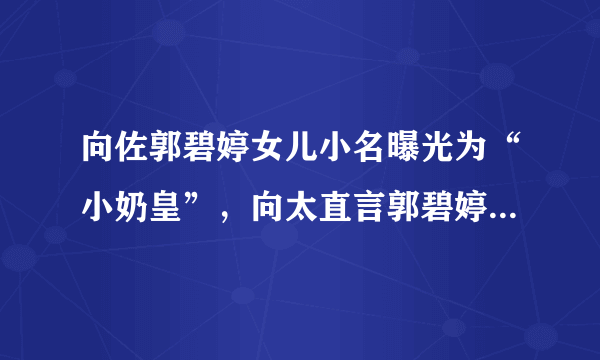 向佐郭碧婷女儿小名曝光为“小奶皇”，向太直言郭碧婷...